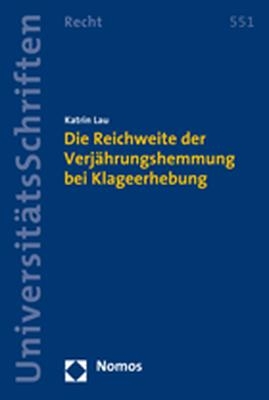 UniversitätsSchriften

Recht

551

Katrin Lau

Die Reichweite der Verjährungshemmung bei Klageerhebung

Nomos